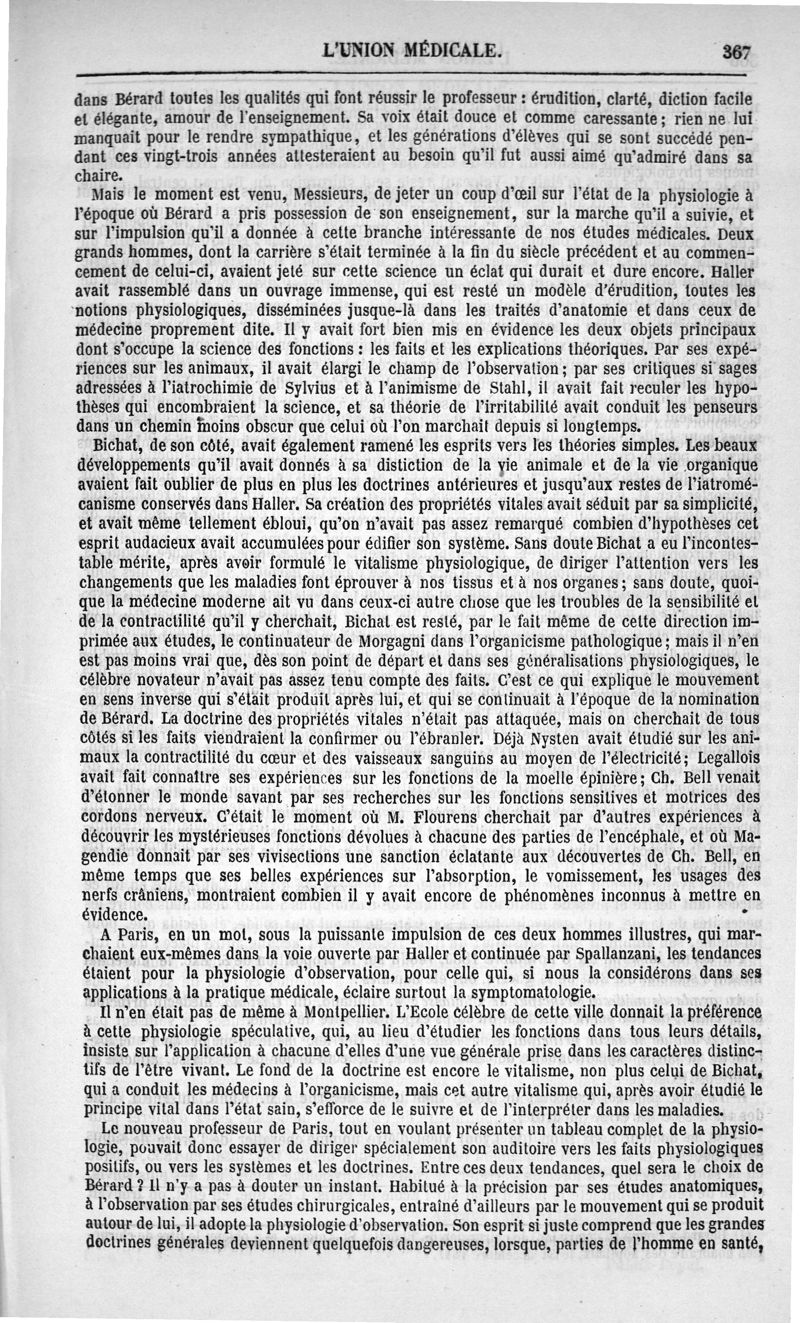 L'UNION MÉDICALE. 367

dans Bérard toutes les qualités qui font réussir le professeur : érudition, clarté, diction facile et élégante, amour de l'enseignement. Sa voix était douce et comme caressante ; rien ne lui manquait pour le rendre sympathique, et les générations d'élèves qui se sont succédé pendant ces vingt-trois années attesteraient au besoin qu'il fut aussi aimé qu'admiré dans sa chaire.

Mais le moment est venu, Messieurs, de jeter un coup d'œil sur l'état de la physiologie à l'époque où Bérard a pris possession de son enseignement, sur la marche qu'il a suivie, et sur l'impulsion qu'il a donnée à cette branche intéressante de nos études médicales. Deux grands hommes, dont la carrière s'était terminée à la fin du siècle précédent et au commencement de celui-ci, avaient jeté sur cette science un éclat qui durait et dure encore. Haller avait rassemblé dans un ouvrage immense, qui est resté un modèle d'érudition, toutes les notions physiologiques, disséminées jusque-là dans les traités d'anatomie et dans ceux de médecine proprement dite. Il y avait fort bien mis en évidence les deux objets principaux dont s'occupe la science des fonctions : les faits et les explications théoriques. Par ses expériences sur les animaux, il avait élargi le champ de l'observation ; par ses critiques si sages adressées à l'iatrochimie de Sylvius et à l'animisme de Stahl, il avait fait reculer les hypothèses qui encombraient la science, et sa théorie de l'irritabilité avait conduit les penseurs dans un chemin moins obscur que celui où l'on marchait depuis si longtemps.

Bichat, de son côté, avait également ramené les esprits vers les théories simples. Les beaux développements qu'il avait donnés à sa distiction de la vie animale et de la vie organique avaient fait oublier de plus en plus les doctrines antérieures et jusqu'aux restes de l'iatromécanisme conservés dans Haller. Sa création des propriétés vitales avait séduit par sa simplicité, et avait même tellement ébloui, qu'on n'avait pas assez remarqué combien d'hypothèses cet esprit audacieux avait accumulées pour édifier son système. Sans doute Bichat a eu l'incontestable mérite, après avoir formulé le vitalisme physiologique, de diriger l'attention vers les changements que les maladies font éprouver à nos tissus et à nos organes ; sans doute, quoique la médecine moderne ait vu dans ceux-ci autre chose que les troubles de la sensibilité et de la contractilité qu'il y cherchait, Bichat est resté, par le fait même de cette direction imprimée aux études, le continuateur de Morgagni dans l'organicisme pathologique ; mais il n'en est pas moins vrai que, dès son point de départ et dans ses généralisations physiologiques, le célèbre novateur n'avait pas assez tenu compte des faits. C'est ce qui explique le mouvement en sens inverse qui s'était produit après lui, et qui se continuait à l'époque de la nomination de Bérard. La doctrine des propriétés vitales n'était pas attaquée, mais on cherchait de tous côtés si les faits viendraient la confirmer ou l'ébranler. Déjà Nysten avait étudié sur les animaux la contractilité du cœur et des vaisseaux sanguins au moyen de l'électricité ; Legallois avait fait connaître ses expériences sur les fonctions de la moelle épinière ; Ch. Bell venait d'étonner le monde savant par ses recherches sur les fonctions sensitives et motrices des cordons nerveux. C'était le moment où M. Flourens cherchait par d'autres expériences à découvrir les mystérieuses fonctions dévolues à chacune des parties de l'encéphale, et où Magendie donnait par ses vivisections une sanction éclatante aux découvertes de Ch. Bell, en même temps que ses belles expériences sur l'absorption, le vomissement, les usages des nerfs crâniens, montraient combien il y avait encore de phénomènes inconnus à mettre en évidence.

A Paris, en un mot, sous la puissante impulsion de ces deux hommes illustres, qui marchaient eux-mêmes dans la voie ouverte par Haller et continuée par Spallanzani, les tendances étaient pour la physiologie d'observation, pour celle qui, si nous la considérons dans ses applications à la pratique médicale, éclaire surtout la symptomatologie.

Il n'en était pas de même à Montpellier. L'Ecole célèbre de cette ville donnait la préférence à cette physiologie spéculative, qui, au lieu d'étudier les fonctions dans tous leurs détails, insiste sur l'application à chacune d'elles d'une vue générale prise dans les caractères distinctifs de l'être vivant. Le fond de la doctrine est encore le vitalisme, non plus celui de Bichat, qui a conduit les médecins à l'organicisme, mais cet autre vitalisme qui, après avoir étudié le principe vital dans l'état sain, s'efforce de le suivre et de l'interpréter dans les maladies.

Le nouveau professeur de Paris, tout en voulant présenter un tableau complet de la physiologie, pouvait donc essayer de diriger spécialement son auditoire vers les faits physiologiques positifs, ou vers les systèmes et les doctrines. Entre ces deux tendances, quel sera le choix de Bérard ? Il n'y a pas à douter un instant. Habitué à la précision par ses études anatomiques, à l'observation par ses études chirurgicales, entraîné d'ailleurs par le mouvement qui se produit autour de lui, il adopte la physiologie d'observation. Son esprit si juste comprend que les grandes doctrines générales deviennent quelquefois dangereuses, lorsque, parties de l'homme en santé,